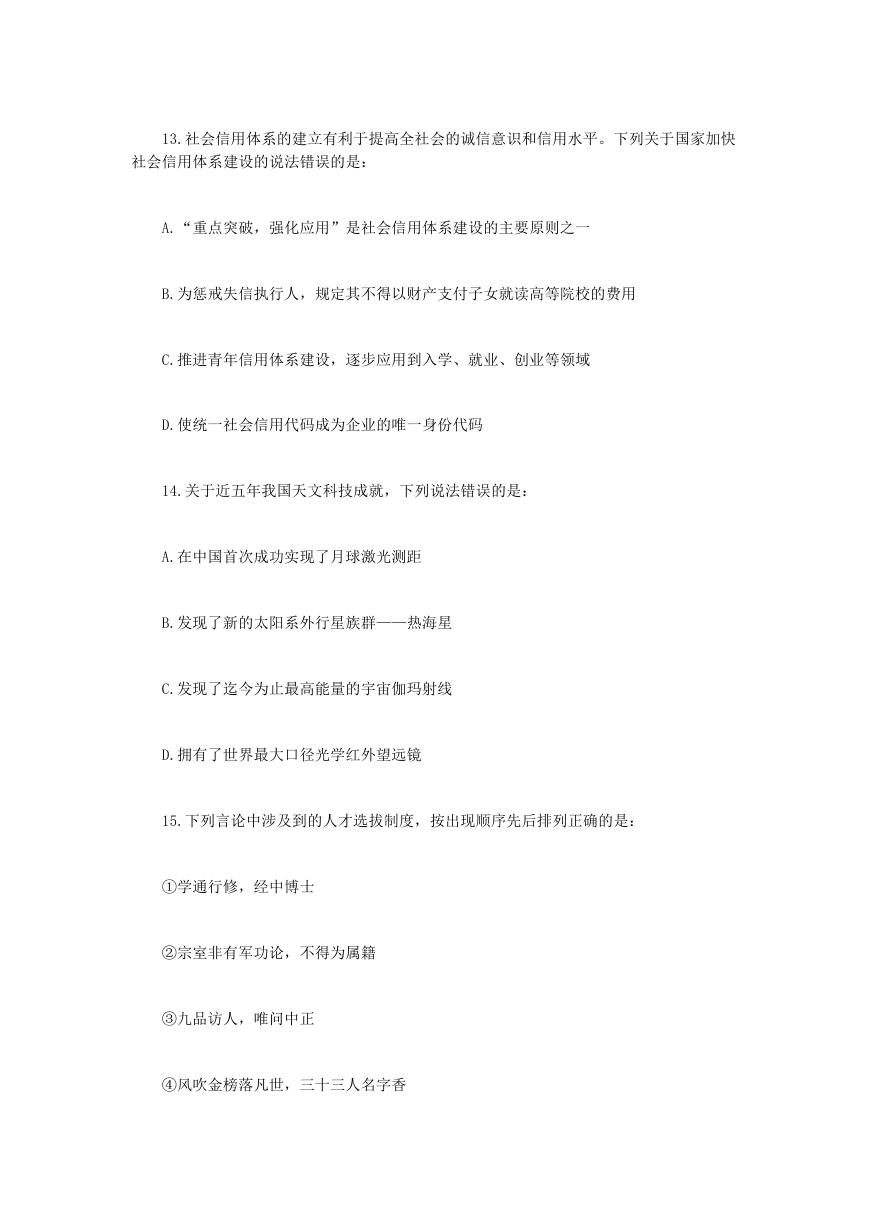 13.社会信用体系的建立有利于提高全社会的诚信意识和信用水平。下列关于国家加快社会信用体系建设的说法错误的是：

A.“重点突破，强化应用”是社会信用体系建设的主要原则之一

B.为惩戒失信执行人，规定其不得以财产支付子女就读高等院校的费用

C.推进青年信用体系建设，逐步应用到入学、就业、创业等领域

D.使统一社会信用代码成为企业的唯一身份代码

14.关于近五年我国天文科技成就，下列说法错误的是：

A.在中国首次成功实现了月球激光测距

B.发现了新的太阳系外行星族群——热海星

C.发现了迄今为止最高能量的宇宙伽玛射线

D.拥有了世界最大口径光学红外望远镜

15.下列言论中涉及到的人才选拔制度，按出现顺序先后排列正确的是：

①学通行修，经中博士

②宗室非有军功论，不得为属籍

③九品访人，唯问中正

④风吹金榜落凡世，三十三人名字香